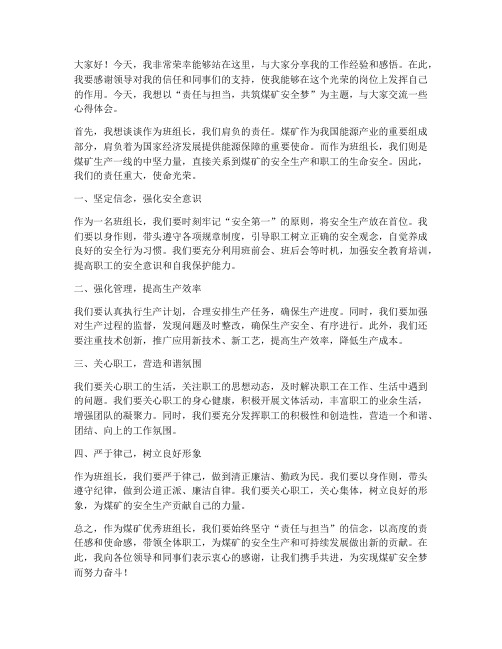 大家好！今天，我非常荣幸能够站在这里，与大家分享我的工作经验和感悟。在此，我要感谢领导对我的信任和同事们的支持，使我能够在这个光荣的岗位上发挥自己的作用。今天，我想以“责任与担当，共筑煤矿安全梦”为主题，与大家交流一些心得体会。

首先，我想谈谈作为班组长，我们肩负的责任。煤矿作为我国能源产业的重要组成部分，肩负着为国家经济发展提供能源保障的重要使命。而作为班组长，我们则是煤矿生产一线的中坚力量，直接关系到煤矿的安全生产和职工的生命安全。因此，我们的责任重大，使命光荣。

一、坚定信念，强化安全意识

作为一名班组长，我们要时刻牢记“安全第一”的原则，将安全生产放在首位。我们要以身作则，带头遵守各项规章制度，引导职工树立正确的安全观念，自觉养成良好的安全行为习惯。我们要充分利用班前会、班后会等时机，加强安全教育培训，提高职工的安全意识和自我保护能力。

二、强化管理，提高生产效率

我们要认真执行生产计划，合理安排生产任务，确保生产进度。同时，我们要加强对生产过程的监督，发现问题及时整改，确保生产安全、有序进行。此外，我们还要注重技术创新，推广应用新技术、新工艺，提高生产效率，降低生产成本。

三、关心职工，营造和谐氛围

我们要关心职工的生活，关注职工的思想动态，及时解决职工在工作、生活中遇到的问题。我们要关心职工的身心健康，积极开展文体活动，丰富职工的业余生活，增强团队的凝聚力。同时，我们要充分发挥职工的积极性和创造性，营造一个和谐、团结、向上的工作氛围。

四、严于律己，树立良好形象

作为班组长，我们要严于律己，做到清正廉洁、勤政为民。我们要以身作则，带头遵守纪律，做到公道正派、廉洁自律。我们要关心职工，关心集体，树立良好的形象，为煤矿的安全生产贡献自己的力量。

总之，作为煤矿优秀班组长，我们要始终坚守“责任与担当”的信念，以高度的责任感和使命感，带领全体职工，为煤矿的安全生产和可持续发展做出新的贡献。在此，我向各位领导和同事们表示衷心的感谢，让我们携手共进，为实现煤矿安全梦而努力奋斗！